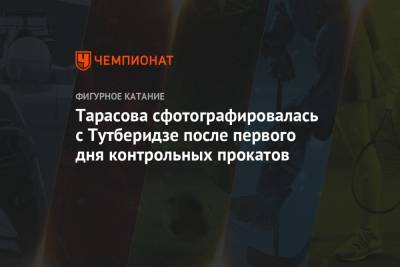 ЧЕМПИОНАТ

ФИГУРНОЕ КАТАНИЕ

Тарасова сфотографировалась с Тутберидзе после первого дня контрольных прокатов